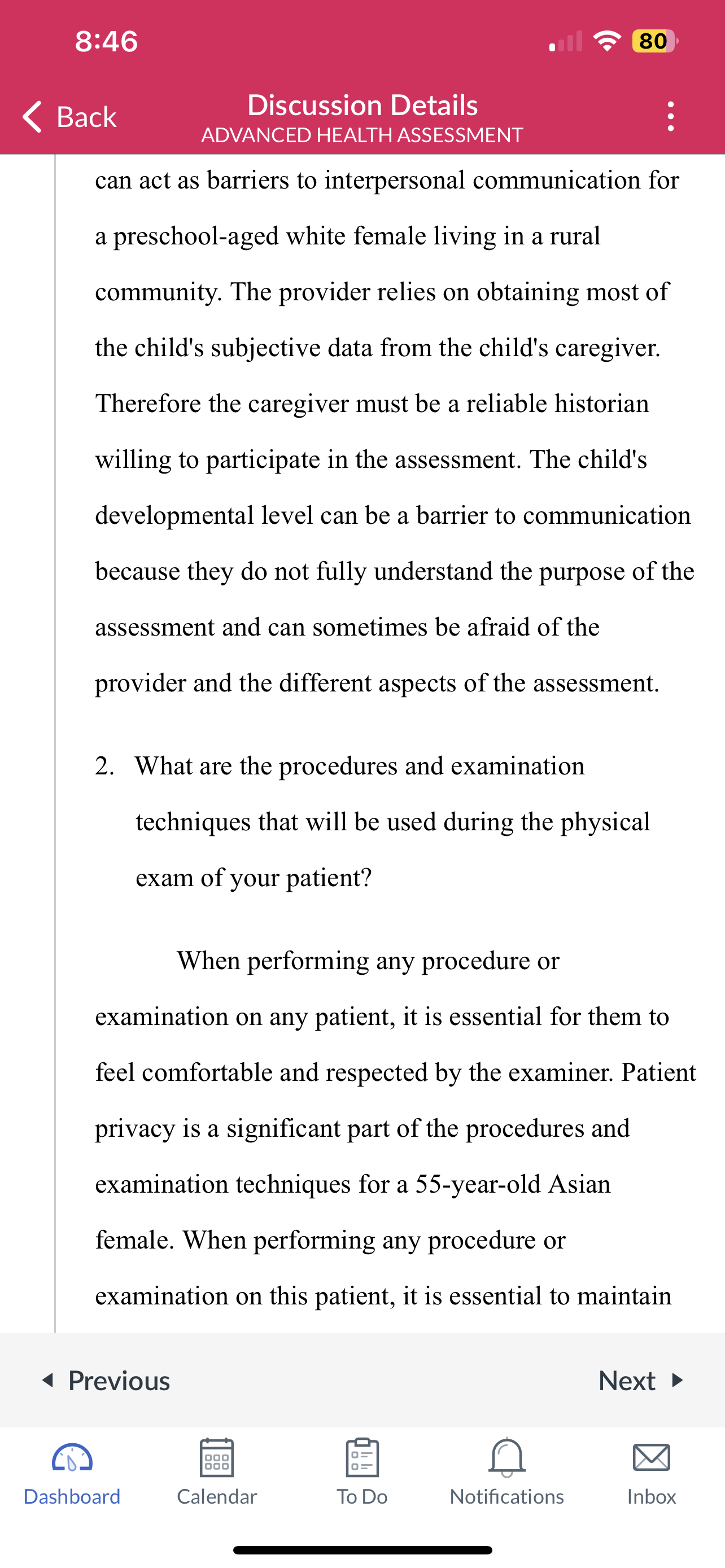 8:46

80

Back

Discussion Details
ADVANCED HEALTH ASSESSMENT

can act as barriers to interpersonal communication for a preschool-aged white female living in a rural community. The provider relies on obtaining most of the child's subjective data from the child's caregiver. Therefore the caregiver must be a reliable historian willing to participate in the assessment. The child's developmental level can be a barrier to communication because they do not fully understand the purpose of the assessment and can sometimes be afraid of the provider and the different aspects of the assessment.

2. What are the procedures and examination techniques that will be used during the physical exam of your patient?

When performing any procedure or examination on any patient, it is essential for them to feel comfortable and respected by the examiner. Patient privacy is a significant part of the procedures and examination techniques for a 55-year-old Asian female. When performing any procedure or examination on this patient, it is essential to maintain

Previous

Next

Dashboard

Calendar

To Do

Notifications

Inbox